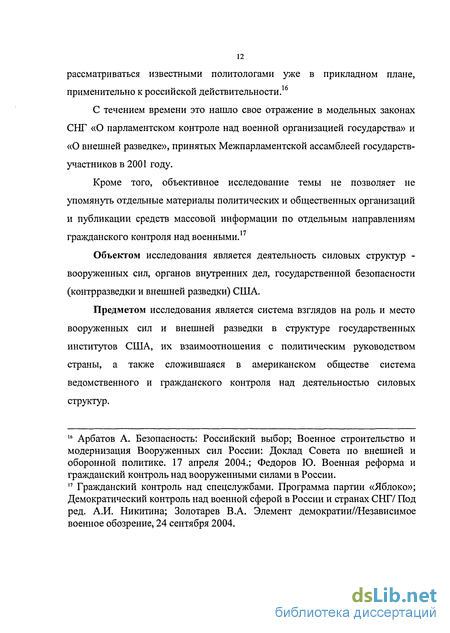 12

рассматриваться известными политологами уже в прикладном плане, применительно к российской действительности.$^{16}$

С течением времени это нашло свое отражение в модельных законах СНГ «О парламентском контроле над военной организацией государства» и «О внешней разведке», принятых Межпарламентской ассамблеей государств-участников в 2001 году.

Кроме того, объективное исследование темы не позволяет не упомянуть отдельные материалы политических и общественных организаций и публикации средств массовой информации по отдельным направлениям гражданского контроля над военными.$^{17}$

Объектом исследования является деятельность силовых структур - вооруженных сил, органов внутренних дел, государственной безопасности (контрразведки и внешней разведки) США.

Предметом исследования является система взглядов на роль и место вооруженных сил и внешней разведки в структуре государственных институтов США, их взаимоотношения с политическим руководством страны, а также сложившаяся в американском обществе система ведомственного и гражданского контроля над деятельностью силовых структур.

$^{16}$ Арбатов А. Безопасность: Российский выбор; Военное строительство и модернизация Вооруженных сил России: Доклад Совета по внешней и оборонной политике. 17 апреля 2004.; Федоров Ю. Военная реформа и гражданский контроль над вооруженными силами в России.
$^{17}$ Гражданский контроль над спецслужбами. Программа партии «Яблоко»; Демократический контроль над военной сферой в России и странах СНГ/ Под ред. А.И. Никитина; Золотарев В.А. Элемент демократии//Независимое военное обозрение, 24 сентября 2004.

dsLib.net
библиотека диссертаций